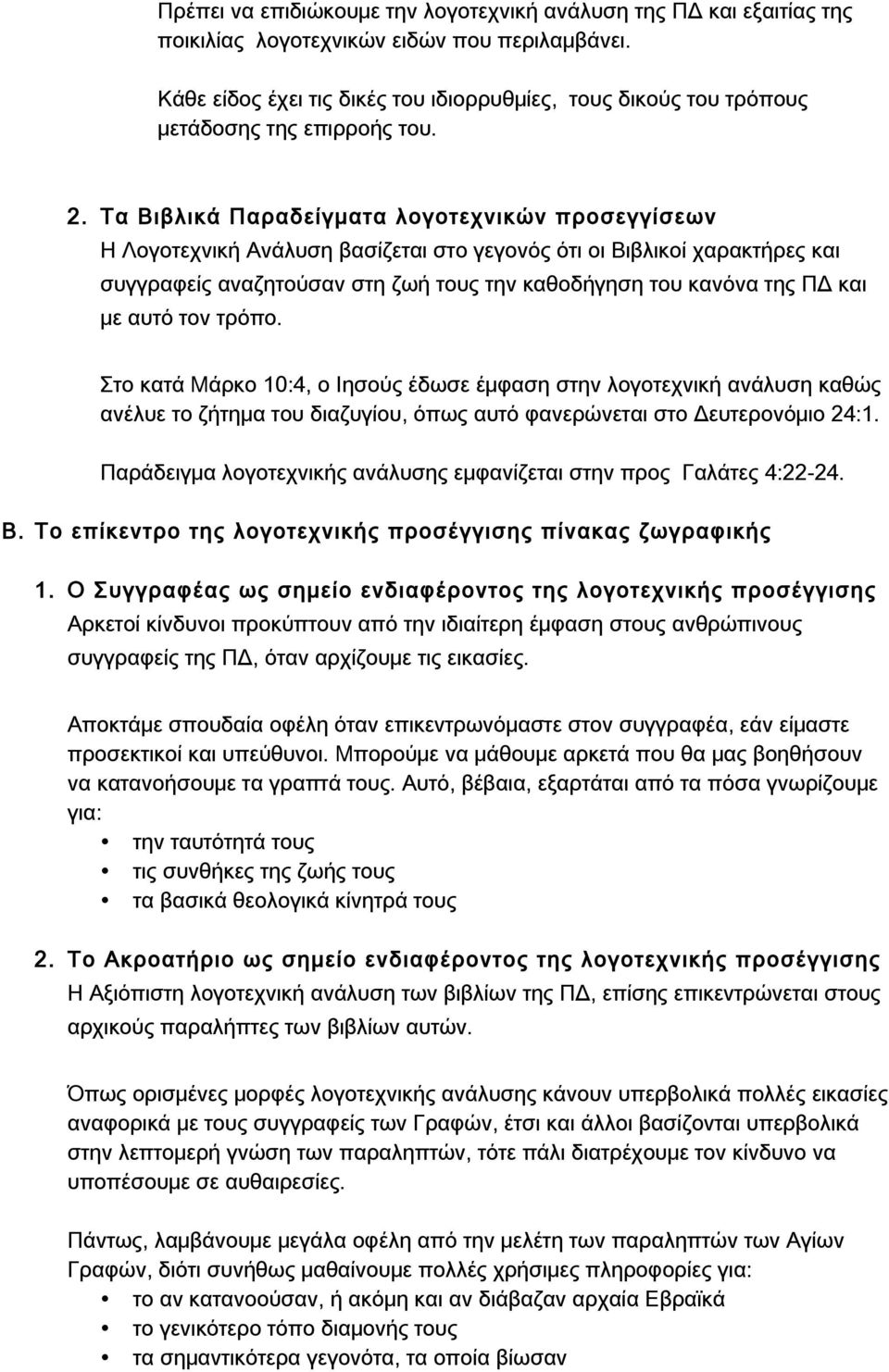 Πρέπει να επιδιώκουμε την λογοτεχνική ανάλυση της ΠΔ και εξαιτίας της ποικιλίας λογοτεχνικών ειδών που περιλαμβάνει.

Κάθε είδος έχει τις δικές του ιδιορρυθμίες, τους δικούς του τρόπους μετάδοσης της επιρροής του.

2. Τα Βιβλικά Παραδείγματα λογοτεχνικών προσεγγίσεων
Η Λογοτεχνική Ανάλυση βασίζεται στο γεγονός ότι οι Βιβλικοί χαρακτήρες και συγγραφείς αναζητούσαν στη ζωή τους την καθοδήγηση του κανόνα της ΠΔ και με αυτό τον τρόπο.

Στο κατά Μάρκο 10:4, ο Ιησούς έδωσε έμφαση στην λογοτεχνική ανάλυση καθώς ανέλυε το ζήτημα του διαζυγίου, όπως αυτό φανερώνεται στο Δευτερονόμιο 24:1.

Παράδειγμα λογοτεχνικής ανάλυσης εμφανίζεται στην προς Γαλάτες 4:22-24.

Β. Το επίκεντρο της λογοτεχνικής προσέγγισης πίνακας ζωγραφικής

1. Ο Συγγραφέας ως σημείο ενδιαφέροντος της λογοτεχνικής προσέγγισης
Αρκετοί κίνδυνοι προκύπτουν από την ιδιαίτερη έμφαση στους ανθρώπινους συγγραφείς της ΠΔ, όταν αρχίζουμε τις εικασίες.

Αποκτάμε σπουδαία οφέλη όταν επικεντρωνόμαστε στον συγγραφέα, εάν είμαστε προσεκτικοί και υπεύθυνοι. Μπορούμε να μάθουμε αρκετά που θα μας βοηθήσουν να κατανοήσουμε τα γραπτά τους. Αυτό, βέβαια, εξαρτάται από τα πόσα γνωρίζουμε για:
• την ταυτότητά τους
• τις συνθήκες της ζωής τους
• τα βασικά θεολογικά κίνητρά τους

2. Το Ακροατήριο ως σημείο ενδιαφέροντος της λογοτεχνικής προσέγγισης
Η Αξιόπιστη λογοτεχνική ανάλυση των βιβλίων της ΠΔ, επίσης επικεντρώνεται στους αρχικούς παραλήπτες των βιβλίων αυτών.

Όπως ορισμένες μορφές λογοτεχνικής ανάλυσης κάνουν υπερβολικά πολλές εικασίες αναφορικά με τους συγγραφείς των Γραφών, έτσι και άλλοι βασίζονται υπερβολικά στην λεπτομερή γνώση των παραληπτών, τότε πάλι διατρέχουμε τον κίνδυνο να υποπέσουμε σε αυθαιρεσίες.

Πάντως, λαμβάνουμε μεγάλα οφέλη από την μελέτη των παραληπτών των Αγίων Γραφών, διότι συνήθως μαθαίνουμε πολλές χρήσιμες πληροφορίες για:
• το αν κατανοούσαν, ή ακόμη και αν διάβαζαν αρχαία Εβραϊκά
• το γενικότερο τόπο διαμονής τους
• τα σημαντικότερα γεγονότα, τα οποία βίωσαν